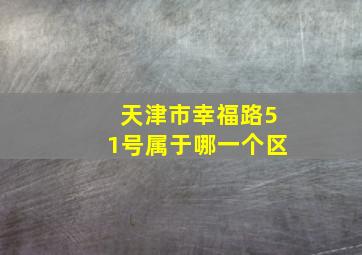 天津市幸福路51号属于哪一个区